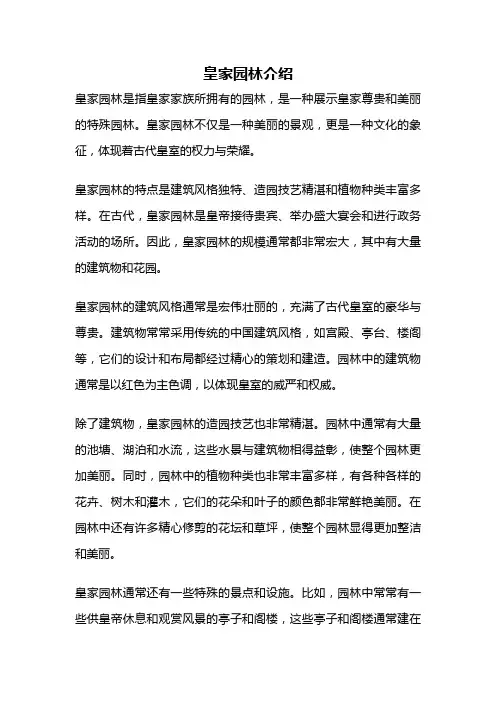 皇家园林介绍

皇家园林是指皇家家族所拥有的园林，是一种展示皇家尊贵和美丽的特殊园林。皇家园林不仅是一种美丽的景观，更是一种文化的象征，体现着古代皇室的权力与荣耀。

皇家园林的特点是建筑风格独特、造园技艺精湛和植物种类丰富多样。在古代，皇家园林是皇帝接待贵宾、举办盛大宴会和进行政务活动的场所。因此，皇家园林的规模通常都非常宏大，其中有大量的建筑物和花园。

皇家园林的建筑风格通常是宏伟壮丽的，充满了古代皇室的豪华与尊贵。建筑物常常采用传统的中国建筑风格，如宫殿、亭台、楼阁等，它们的设计和布局都经过精心的策划和建造。园林中的建筑物通常是以红色为主色调，以体现皇室的威严和权威。

除了建筑物，皇家园林的造园技艺也非常精湛。园林中通常有大量的池塘、湖泊和水流，这些水景与建筑物相得益彰，使整个园林更加美丽。同时，园林中的植物种类也非常丰富多样，有各种各样的花卉、树木和灌木，它们的花朵和叶子的颜色都非常鲜艳美丽。在园林中还有许多精心修剪的花坛和草坪，使整个园林显得更加整洁和美丽。

皇家园林通常还有一些特殊的景点和设施。比如，园林中常常有一些供皇帝休息和观赏风景的亭子和阁楼，这些亭子和阁楼通常建在